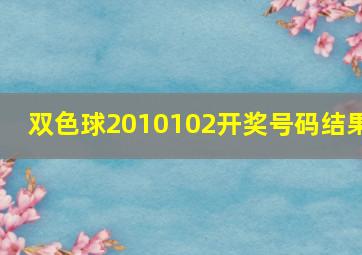 双色球2010102开奖号码结果